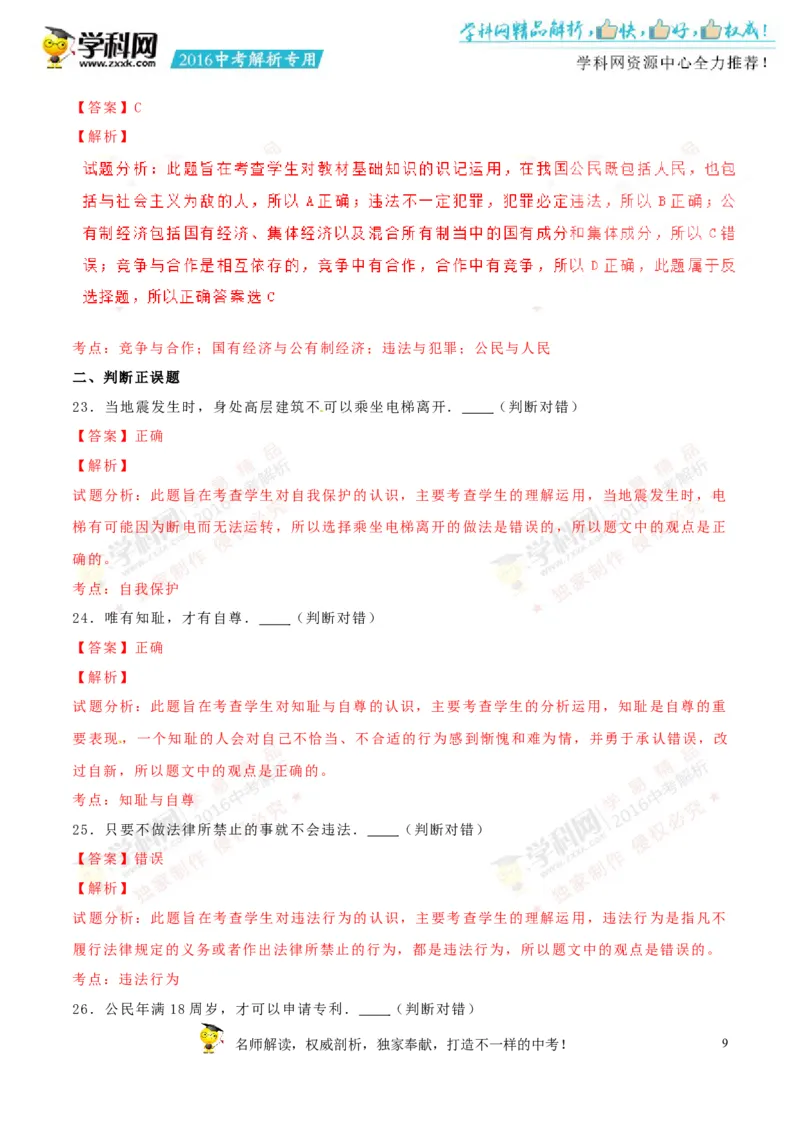 学科网 www.zxxk.com 2016中考解析专用

学科网精品解析，快，好，权威！
学科网资源中心全力推荐！

【答案】C

【解析】

试题分析：此题旨在考查学生对教材基础知识的识记运用，在我国公民既包括人民，也包括与社会主义为敌的人，所以A正确；违法不一定犯罪，犯罪必定违法，所以B正确；公有制经济包括国有经济、集体经济以及混合所有制当中的国有成分和集体成分，所以C错误；竞争与合作是相互依存的，竞争中有合作，合作中有竞争，所以D正确，此题属于反选择题，所以正确答案选C

考点：竞争与合作；国有经济与公有制经济；违法与犯罪；公民与人民

二、判断正误题

23．当地震发生时，身处高层建筑不可以乘坐电梯离开．____（判断对错）

【答案】正确

【解析】

试题分析：此题旨在考查学生对自我保护的认识，主要考查学生的理解运用，当地震发生时，电梯有可能因为断电而无法运转，所以选择乘坐电梯离开的做法是错误的，所以题文中的观点是正确的。

考点：自我保护

24．唯有知耻，才有自尊．____（判断对错）

【答案】正确

【解析】

试题分析：此题旨在考查学生对知耻与自尊的认识，主要考查学生的分析运用，知耻是自尊的重要表现，一个知耻的人会对自己不恰当、不合适的行为感到惭愧和难为情，并勇于承认错误，改过自新，所以题文中的观点是正确的。

考点：知耻与自尊

25．只要不做法律所禁止的事就不会违法．____（判断对错）

【答案】错误

【解析】

试题分析：此题旨在考查学生对违法行为的认识，主要考查学生的理解运用，违法行为是指凡不履行法律规定的义务或者作出法律所禁止的行为，都是违法行为，所以题文中的观点是错误的。

考点：违法行为

26．公民年满18周岁，才可以申请专利．____（判断对错）

名师解读，权威剖析，独家奉献，打造不一样的中考！

9